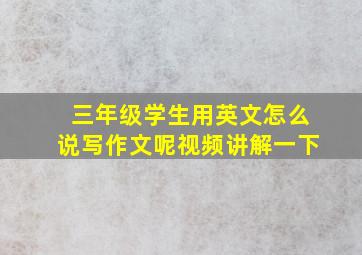 三年级学生用英文怎么说写作文呢视频讲解一下